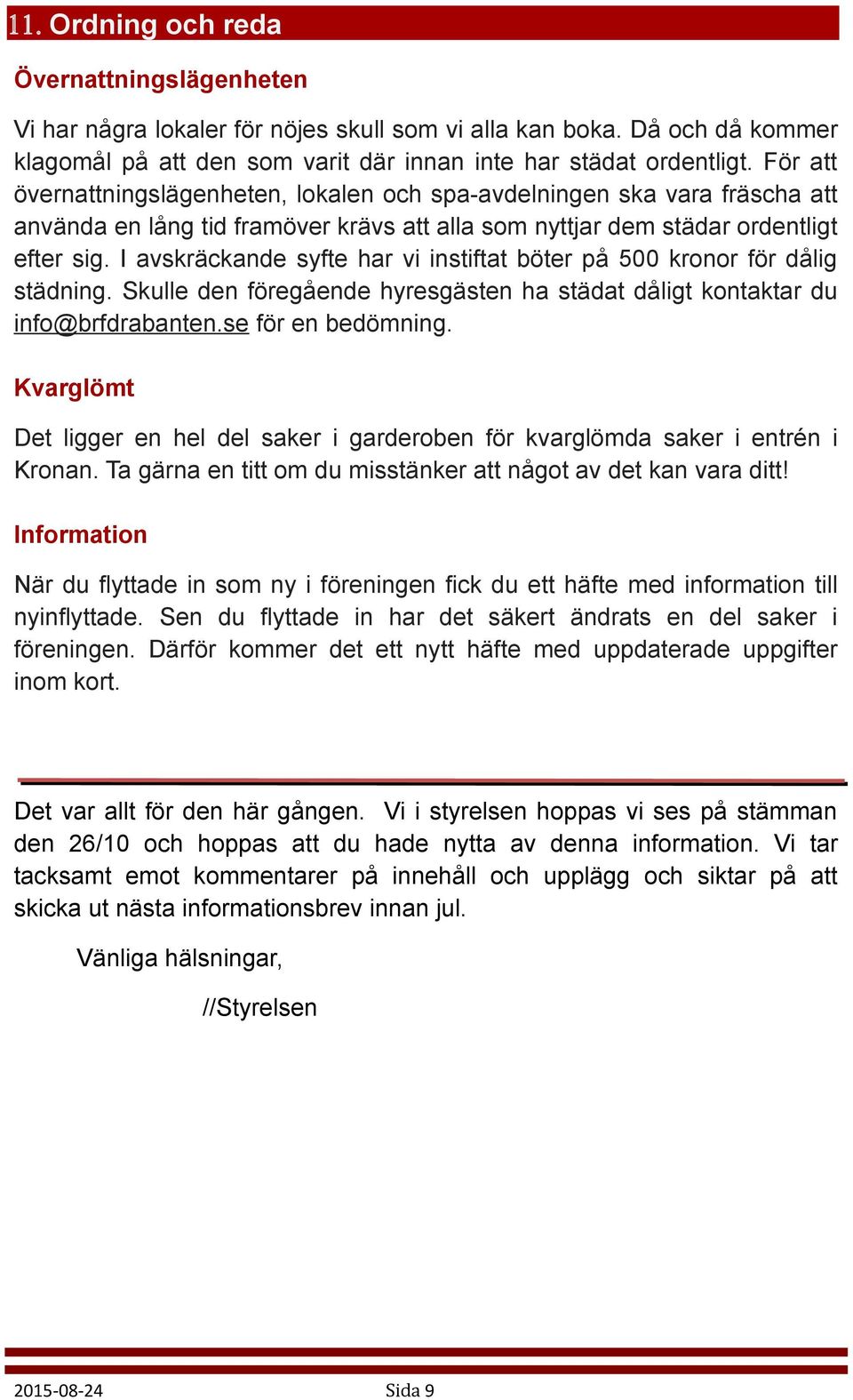 11. Ordning och reda

Övernattningslägenheten

Vi har några lokaler för nöjes skull som vi alla kan boka. Då och då kommer klagomål på att den som varit där innan inte har städat ordentligt. För att övernattningslägenheten, lokalen och spa-avdelningen ska vara fräscha att använda en lång tid framöver krävs att alla som nyttjar dem städar ordentligt efter sig. I avskräckande syfte har vi instiftat böter på 500 kronor för dålig städning. Skulle den föregående hyresgästen ha städat dåligt kontaktar du info@brfdrabanten.se för en bedömning.

Kvarglömt

Det ligger en hel del saker i garderoben för kvarglömda saker i entrén i Kronan. Ta gärna en titt om du misstänker att något av det kan vara ditt!

Information

När du flyttade in som ny i föreningen fick du ett häfte med information till nyinflyttade. Sen du flyttade in har det säkert ändrats en del saker i föreningen. Därför kommer det ett nytt häfte med uppdaterade uppgifter inom kort.

Det var allt för den här gången. Vi i styrelsen hoppas vi ses på stämman den 26/10 och hoppas att du hade nytta av denna information. Vi tar tacksamt emot kommentarer på innehåll och upplägg och siktar på att skicka ut nästa informationsbrev innan jul.

Vänliga hälsningar,

//Styrelsen

2015-08-24 Sida 9